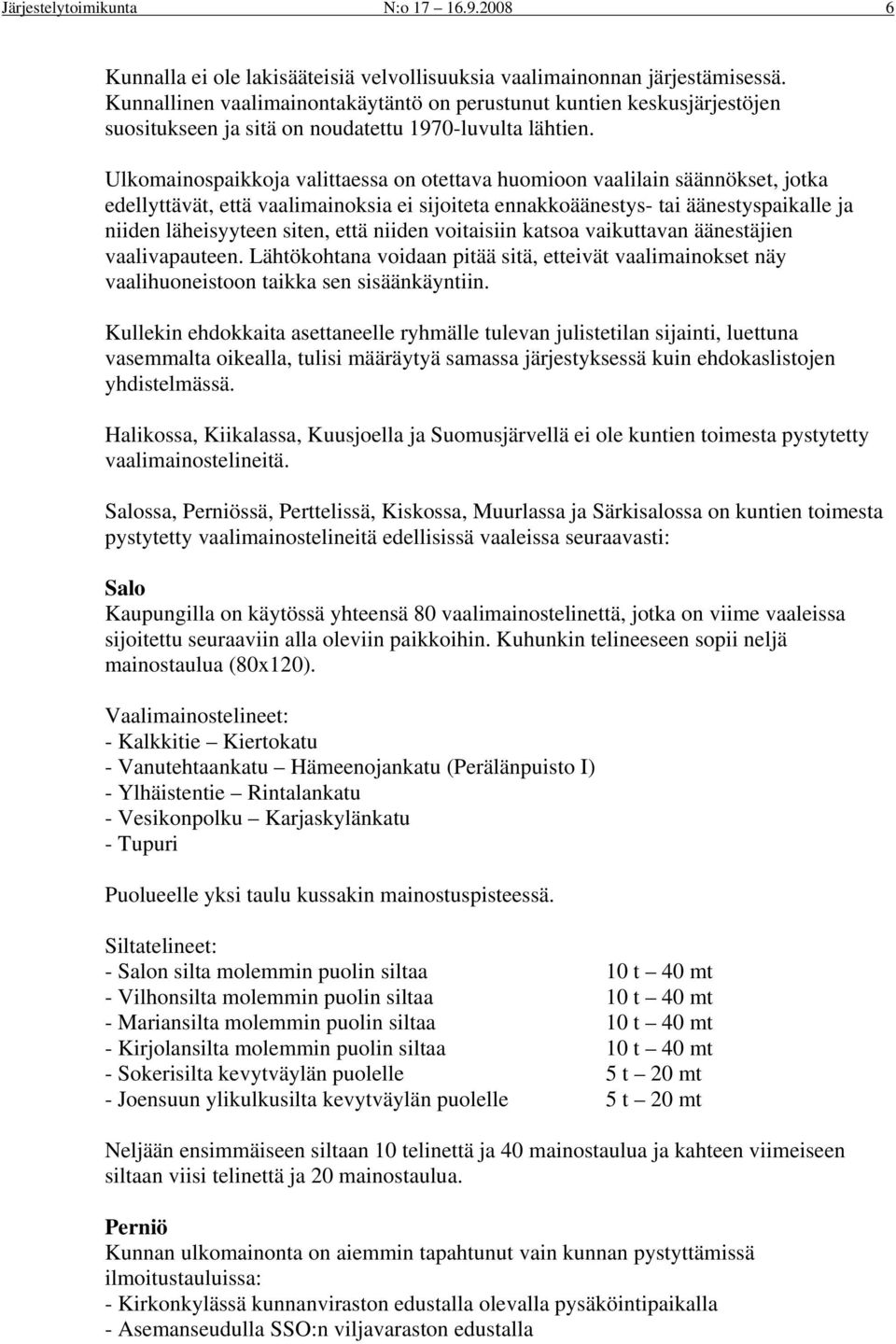 Järjestelytoimikunta N:o 17 – 16.9.2008 6

Kunnalla ei ole lakisääteisiä velvollisuuksia vaalimainonnan järjestämisessä. Kunnallinen vaalimainontakäytäntö on perustunut kuntien keskusjärjestöjen suositukseen ja sitä on noudatettu 1970-luvulta lähtien.

Ulkomainospaikkoja valittaessa on otettava huomioon vaalilain säännökset, jotka edellyttävät, että vaalimainoksia ei sijoiteta ennakkoäänestys- tai äänestyspaikalle ja niiden läheisyyteen siten, että niiden voitaisiin katsoa vaikuttavan äänestäjien vaalivapauteen. Lähtökohtana voidaan pitää sitä, etteivät vaalimainokset näy vaalihuoneistoon taikka sen sisäänkäyntiin.

Kullekin ehdokkaita asettaneelle ryhmälle tulevan julistetilan sijainti, luettuna vasemmalta oikealla, tulisi määräytyä samassa järjestyksessä kuin ehdokaslistojen yhdistelmässä.

Halikossa, Kiikalassa, Kuusjoella ja Suomusjärvellä ei ole kuntien toimesta pystytetty vaalimainostelineitä.

Salossa, Perniössä, Perttelissä, Kiskossa, Muurlassa ja Särkisalossa on kuntien toimesta pystytetty vaalimainostelineitä edellisissä vaaleissa seuraavasti:

Salo
Kaupungilla on käytössä yhteensä 80 vaalimainostelinettä, jotka on viime vaaleissa sijoitettu seuraaviin alla oleviin paikkoihin. Kuhunkin telineeseen sopii neljä mainostaulua (80x120).

Vaalimainostelineet:
- Kalkkitie – Kiertokatu
- Vanutehtaankatu – Hämeenojankatu (Perälänpuisto I)
- Ylhäistentie – Rintalankatu
- Vesikonpolku – Karjaskylänkatu
- Tupuri

Puolueelle yksi taulu kussakin mainostuspisteessä.

Siltatelineet:
- Salon silta molemmin puolin siltaa 10 t – 40 mt
- Vilhonsilta molemmin puolin siltaa 10 t – 40 mt
- Mariansilta molemmin puolin siltaa 10 t – 40 mt
- Kirjolansilta molemmin puolin siltaa 10 t – 40 mt
- Sokerisilta kevytväylän puolelle 5 t – 20 mt
- Joensuun ylikulkusilta kevytväylän puolelle 5 t – 20 mt

Neljään ensimmäiseen siltaan 10 telinettä ja 40 mainostaulua ja kahteen viimeiseen siltaan viisi telinettä ja 20 mainostaulua.

Perniö
Kunnan ulkomainonta on aiemmin tapahtunut vain kunnan pystyttämissä ilmoitustauluissa:
- Kirkonkylässä kunnanviraston edustalla olevalla pysäköintipaikalla
- Asemanseudulla SSO:n viljavaraston edustalla